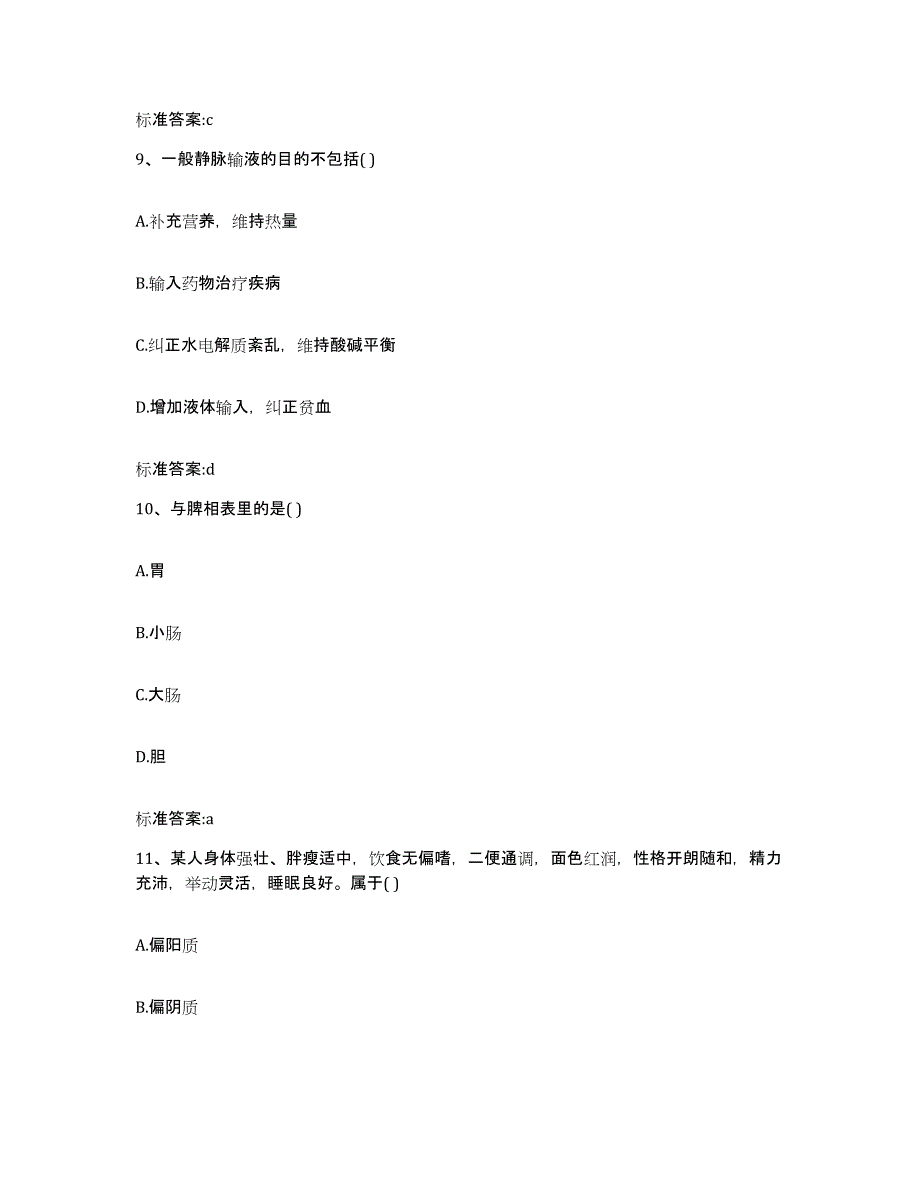 标准答案:c

9、一般静脉输液的目的不包括( )

A.补充营养，维持热量

B.输入药物治疗疾病

C.纠正水电解质紊乱，维持酸碱平衡

D.增加液体输入，纠正贫血

标准答案:d

10、与脾相表里的是( )

A.胃

B.小肠

C.大肠

D.胆

标准答案:a

11、某人身体强壮、胖瘦适中，饮食无偏嗜，二便通调，面色红润，性格开朗随和，精力充沛，举动灵活，睡眠良好。属于( )

A.偏阳质

B.偏阴质